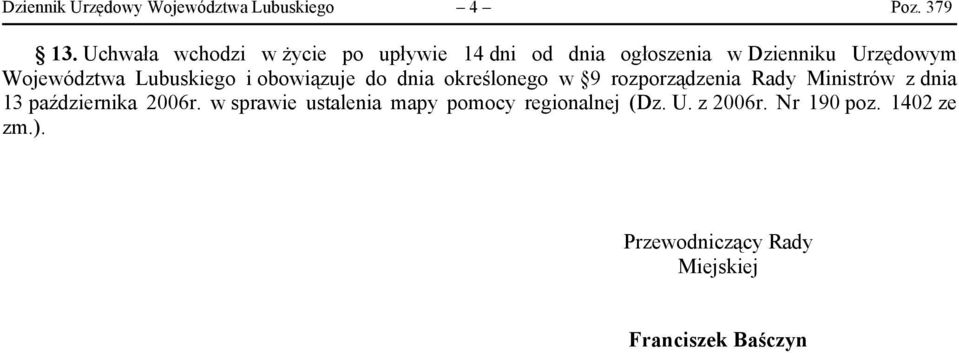 Dziennik Urzędowy Województwa Lubuskiego – 4 – Poz. 379

§ 13. Uchwała wchodzi w życie po upływie 14 dni od dnia ogłoszenia w Dzienniku Urzędowym Województwa Lubuskiego i obowiązuje do dnia określonego w §9 rozporządzenia Rady Ministrów z dnia 13 października 2006r. w sprawie ustalenia mapy pomocy regionalnej (Dz. U. z 2006r. Nr 190 poz. 1402 ze zm.).

Przewodniczący Rady Miejskiej

Franciszek Baśczyn